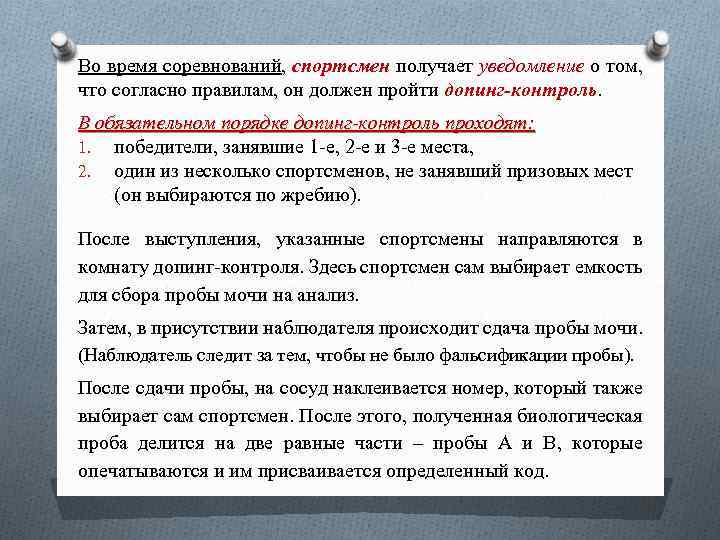 Во время соревнований, спортсмен получает уведомление о том, что согласно правилам, он должен пройти допинг-контроль.

В обязательном порядке допинг-контроль проходят:
1. победители, занявшие 1-е, 2-е и 3-е места,
2. один из несколько спортсменов, не занявший призовых мест (он выбираются по жребию).

После выступления, указанные спортсмены направляются в комнату допинг-контроля. Здесь спортсмен сам выбирает емкость для сбора пробы мочи на анализ.

Затем, в присутствии наблюдателя происходит сдача пробы мочи. (Наблюдатель следит за тем, чтобы не было фальсификации пробы).

После сдачи пробы, на сосуд наклеивается номер, который также выбирает сам спортсмен. После этого, полученная биологическая проба делится на две равные части – пробы А и В, которые опечатываются и им присваивается определенный код.